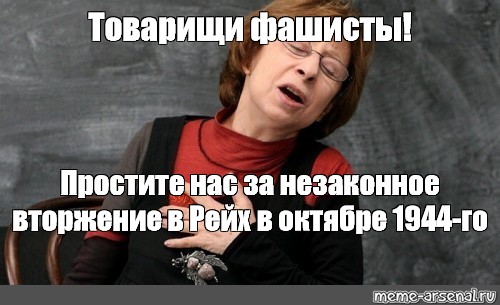 Товарищи фашисты!

Простите нас за незаконное вторжение в Рейх в октябре 1944-го

meme-arsenal.ru